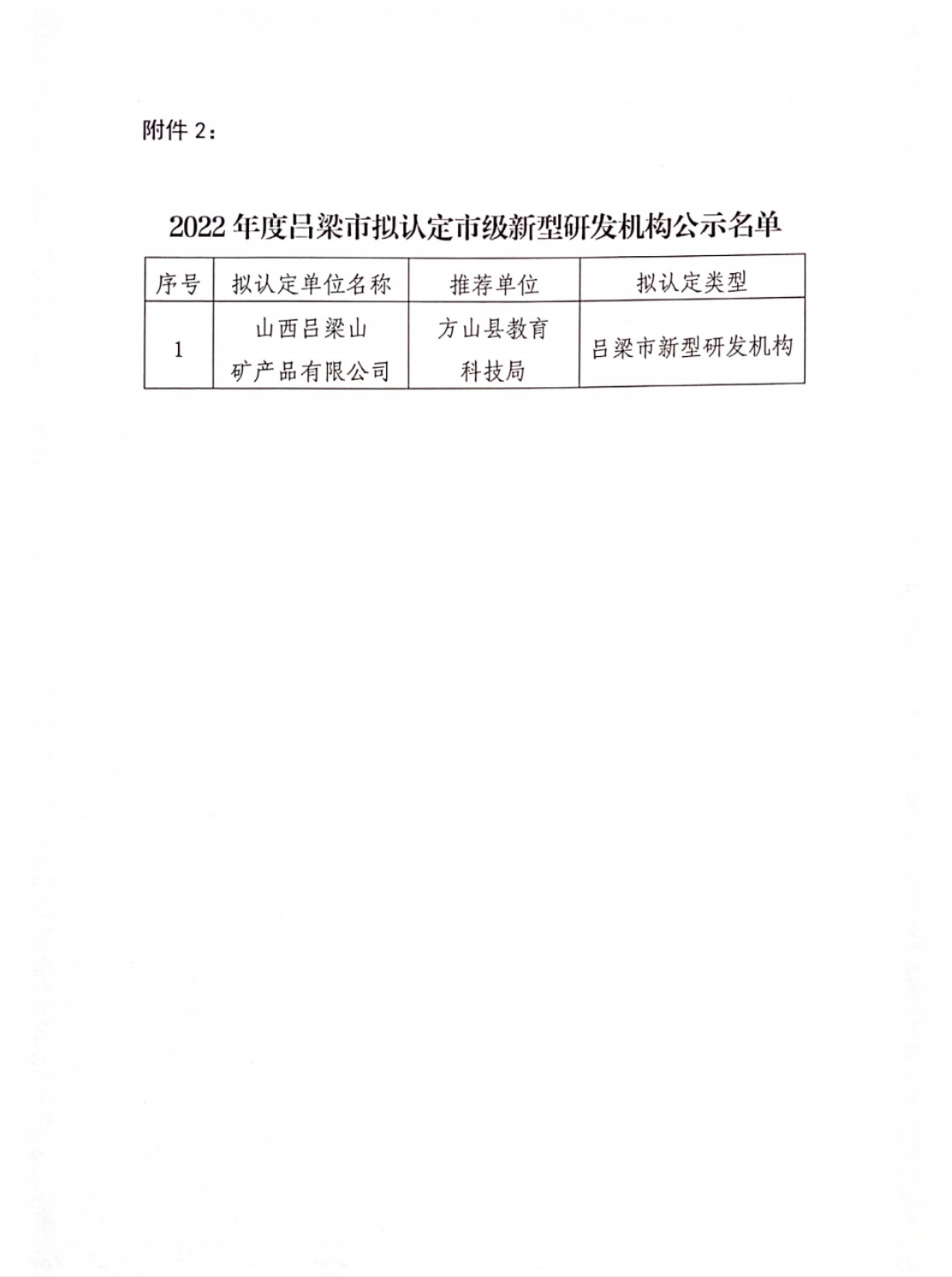 附件 2：

2022 年度吕梁市拟认定市级新型研发机构公示名单

| 序号 | 拟认定单位名称 | 推荐单位 | 拟认定类型 |
|---|---|---|---|
| 1 | 山西吕梁山矿产品有限公司 | 方山县教育科技局 | 吕梁市新型研发机构 |